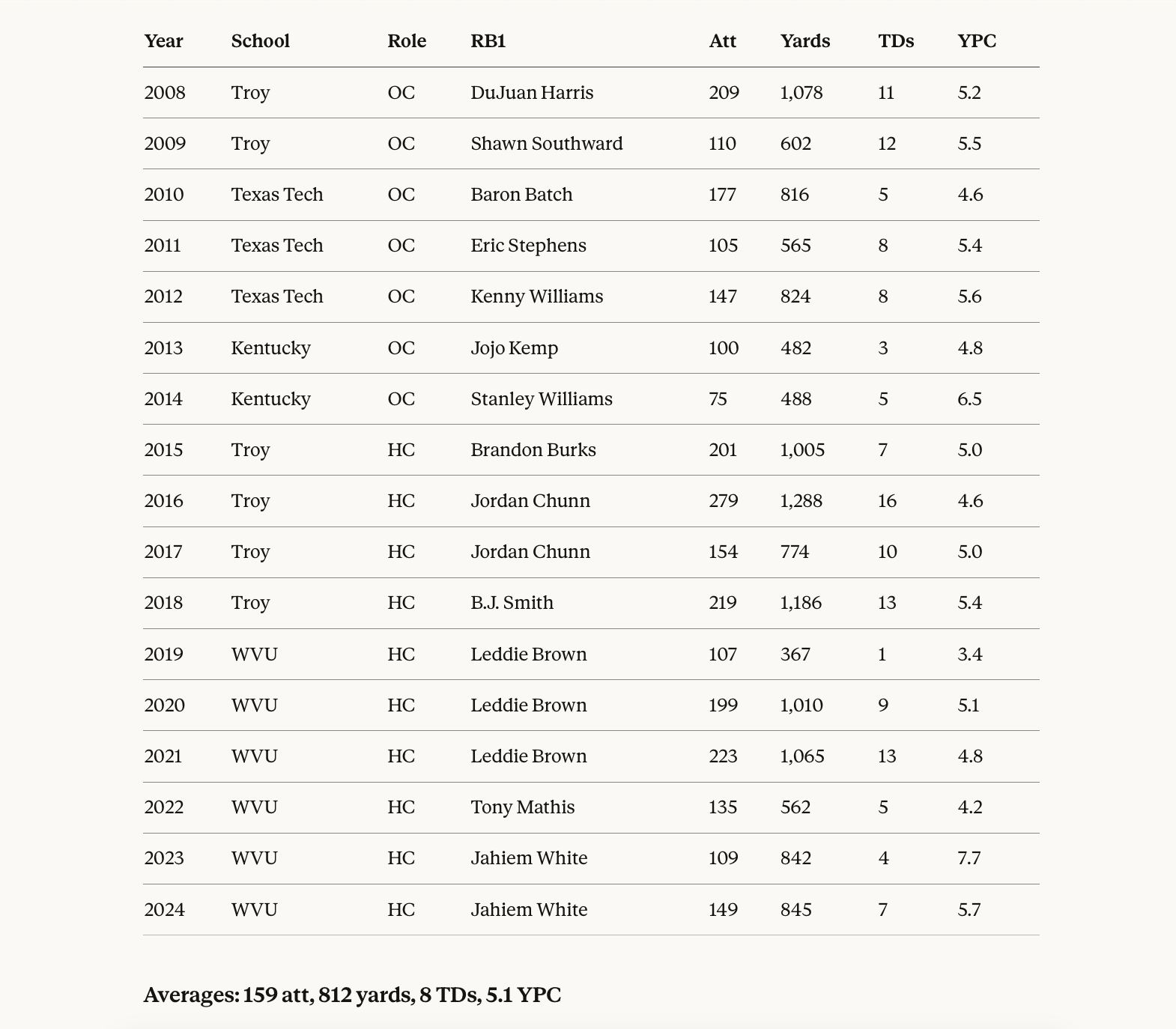 | Year | School | Role | RB1 | Att | Yards | TDs | YPC |
|---|---|---|---|---|---|---|---|
| 2008 | Troy | OC | DuJuan Harris | 209 | 1,078 | 11 | 5.2 |
| 2009 | Troy | OC | Shawn Southward | 110 | 602 | 12 | 5.5 |
| 2010 | Texas Tech | OC | Baron Batch | 177 | 816 | 5 | 4.6 |
| 2011 | Texas Tech | OC | Eric Stephens | 105 | 565 | 8 | 5.4 |
| 2012 | Texas Tech | OC | Kenny Williams | 147 | 824 | 8 | 5.6 |
| 2013 | Kentucky | OC | Jojo Kemp | 100 | 482 | 3 | 4.8 |
| 2014 | Kentucky | OC | Stanley Williams | 75 | 488 | 5 | 6.5 |
| 2015 | Troy | HC | Brandon Burks | 201 | 1,005 | 7 | 5.0 |
| 2016 | Troy | HC | Jordan Chunn | 279 | 1,288 | 16 | 4.6 |
| 2017 | Troy | HC | Jordan Chunn | 154 | 774 | 10 | 5.0 |
| 2018 | Troy | HC | B.J. Smith | 219 | 1,186 | 13 | 5.4 |
| 2019 | WVU | HC | Leddie Brown | 107 | 367 | 1 | 3.4 |
| 2020 | WVU | HC | Leddie Brown | 199 | 1,010 | 9 | 5.1 |
| 2021 | WVU | HC | Leddie Brown | 223 | 1,065 | 13 | 4.8 |
| 2022 | WVU | HC | Tony Mathis | 135 | 562 | 5 | 4.2 |
| 2023 | WVU | HC | Jahiem White | 109 | 842 | 4 | 7.7 |
| 2024 | WVU | HC | Jahiem White | 149 | 845 | 7 | 5.7 |

Averages: 159 att, 812 yards, 8 TDs, 5.1 YPC